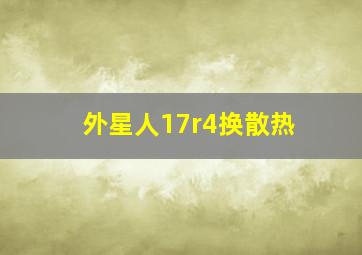 外星人17r4换散热